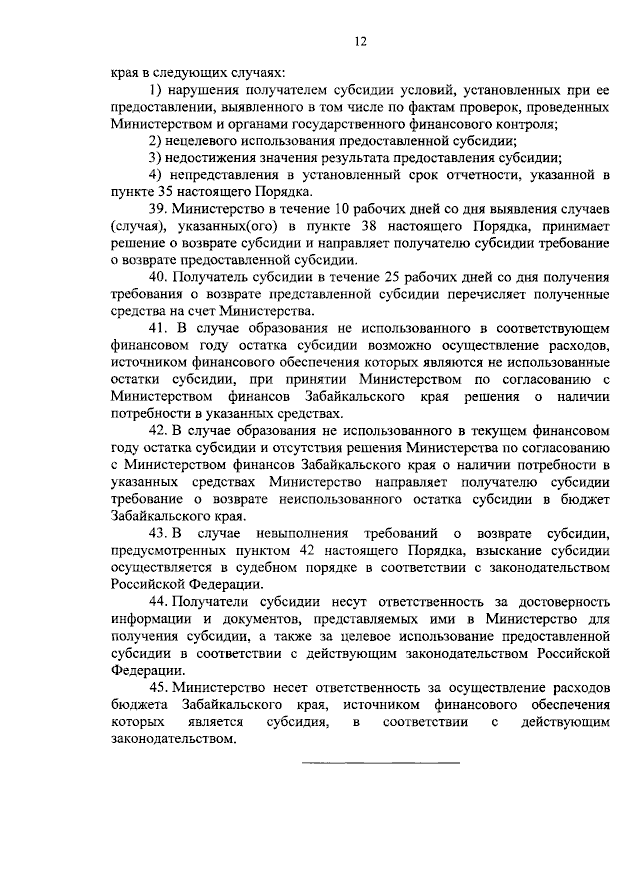 12

края в следующих случаях:

1) нарушения получателем субсидии условий, установленных при ее предоставлении, выявленного в том числе по фактам проверок, проведенных Министерством и органами государственного финансового контроля;

2) нецелевого использования предоставленной субсидии;

3) недостижения значения результата предоставления субсидии;

4) непредставления в установленный срок отчетности, указанной в пункте 35 настоящего Порядка.

39. Министерство в течение 10 рабочих дней со дня выявления случаев (случая), указанных(ого) в пункте 38 настоящего Порядка, принимает решение о возврате субсидии и направляет получателю субсидии требование о возврате предоставленной субсидии.

40. Получатель субсидии в течение 25 рабочих дней со дня получения требования о возврате представленной субсидии перечисляет полученные средства на счет Министерства.

41. В случае образования не использованного в соответствующем финансовом году остатка субсидии возможно осуществление расходов, источником финансового обеспечения которых являются не использованные остатки субсидии, при принятии Министерством по согласованию с Министерством финансов Забайкальского края решения о наличии потребности в указанных средствах.

42. В случае образования не использованного в текущем финансовом году остатка субсидии и отсутствия решения Министерства по согласованию с Министерством финансов Забайкальского края о наличии потребности в указанных средствах Министерство направляет получателю субсидии требование о возврате неиспользованного остатка субсидии в бюджет Забайкальского края.

43. В случае невыполнения требований о возврате субсидии, предусмотренных пунктом 42 настоящего Порядка, взыскание субсидии осуществляется в судебном порядке в соответствии с законодательством Российской Федерации.

44. Получатели субсидии несут ответственность за достоверность информации и документов, представляемых ими в Министерство для получения субсидии, а также за целевое использование предоставленной субсидии в соответствии с действующим законодательством Российской Федерации.

45. Министерство несет ответственность за осуществление расходов бюджета Забайкальского края, источником финансового обеспечения которых является субсидия, в соответствии с действующим законодательством.